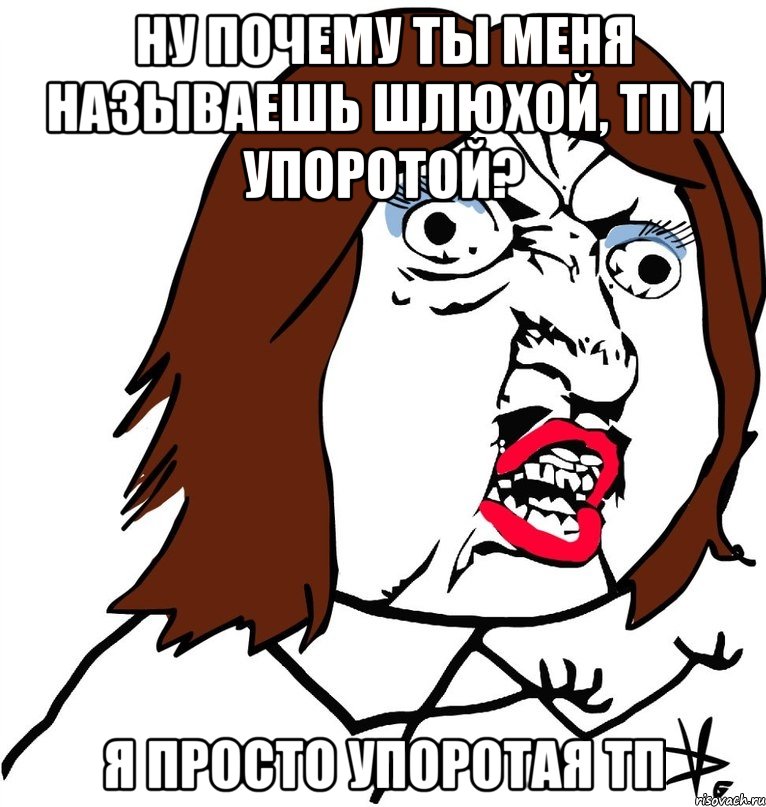 НУ ПОЧЕМУ ТЫ МЕНЯ НАЗЫВАЕШЬ ШЛЮХОЙ, ТП И УПОРОТОЙ?

Я ПРОСТО УПОРОТАЯ ТП

risovach.ru